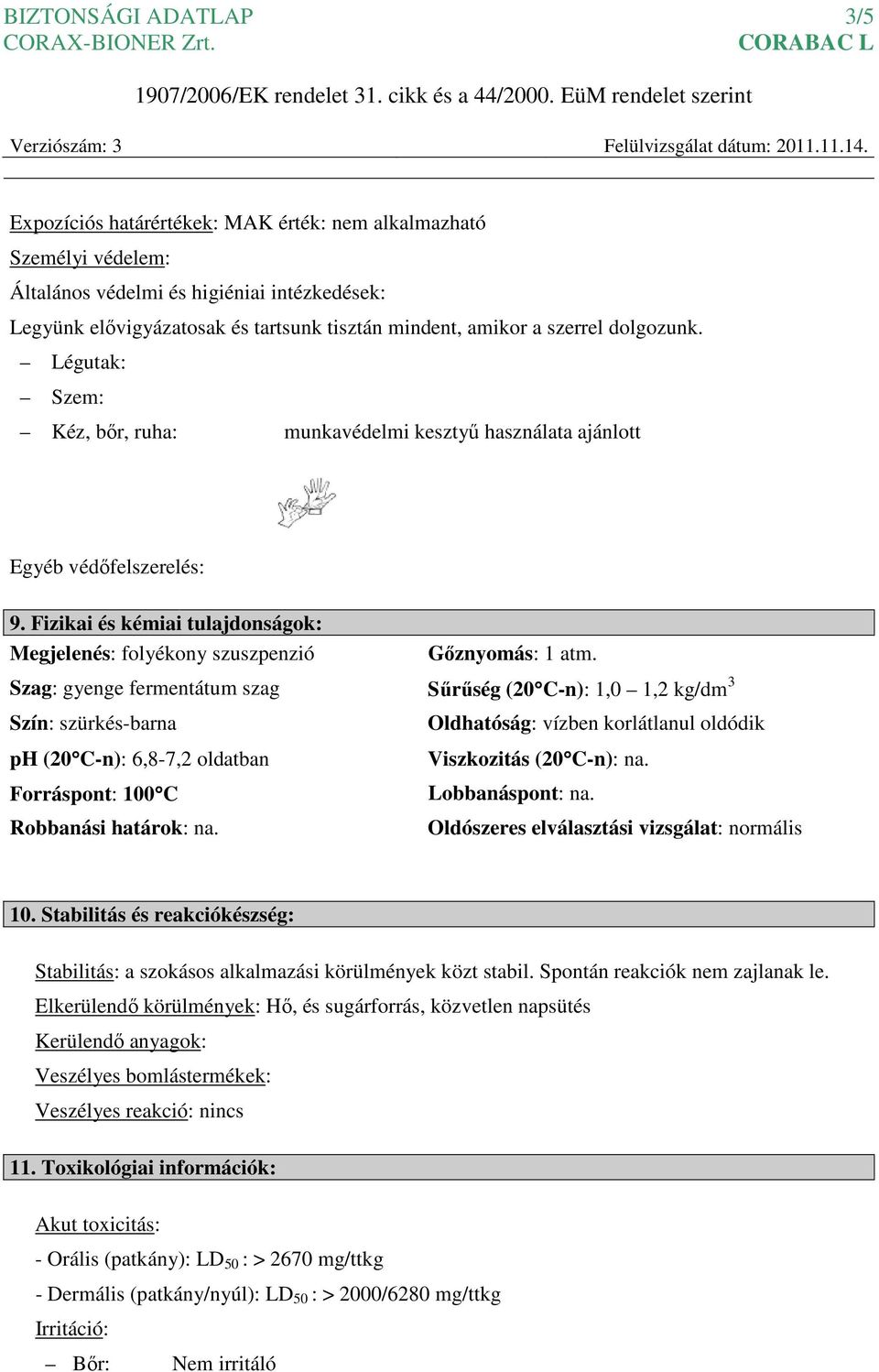 BIZTONSÁGI ADATLAP
CORAX-BIONER Zrt.

3/5
CORABAC L

1907/2006/EK rendelet 31. cikk és a 44/2000. EüM rendelet szerint

Verziószám: 3

Felülvizsgálat dátum: 2011.11.14.

Expozíciós határértékek: MAK érték: nem alkalmazható

Személyi védelem:

Általános védelmi és higiéniai intézkedések:

Legyünk elővigyázatosak és tartsunk tisztán mindent, amikor a szerrel dolgozunk.

– Légutak:

– Szem:

– Kéz, bőr, ruha: munkavédelmi kesztyű használata ajánlott

Egyéb védőfelszerelés:

9. Fizikai és kémiai tulajdonságok:

Megjelenés: folyékony szuszpenzió

Szag: gyenge fermentátum szag

Szín: szürkés-barna

pH (20°C-n): 6,8-7,2 oldatban

Forráspont: 100°C

Robbanási határok: na.

Gőznyomás: 1 atm.

Sűrűség (20°C-n): 1,0 – 1,2 kg/dm$^3$

Oldhatóság: vízben korlátlanul oldódik

Viszkozitás (20°C-n): na.

Lobbanáspont: na.

Oldószeres elválasztási vizsgálat: normális

10. Stabilitás és reakciókészség:

Stabilitás: a szokásos alkalmazási körülmények közt stabil. Spontán reakciók nem zajlanak le.

Elkerülendő körülmények: Hő, és sugárforrás, közvetlen napsütés

Kerülendő anyagok:

Veszélyes bomlástermékek:

Veszélyes reakció: nincs

11. Toxikológiai információk:

Akut toxicitás:

- Orális (patkány): LD$_{50}$ : > 2670 mg/ttkg

- Dermális (patkány/nyúl): LD$_{50}$ : > 2000/6280 mg/ttkg

Irritáció:

– Bőr: Nem irritáló